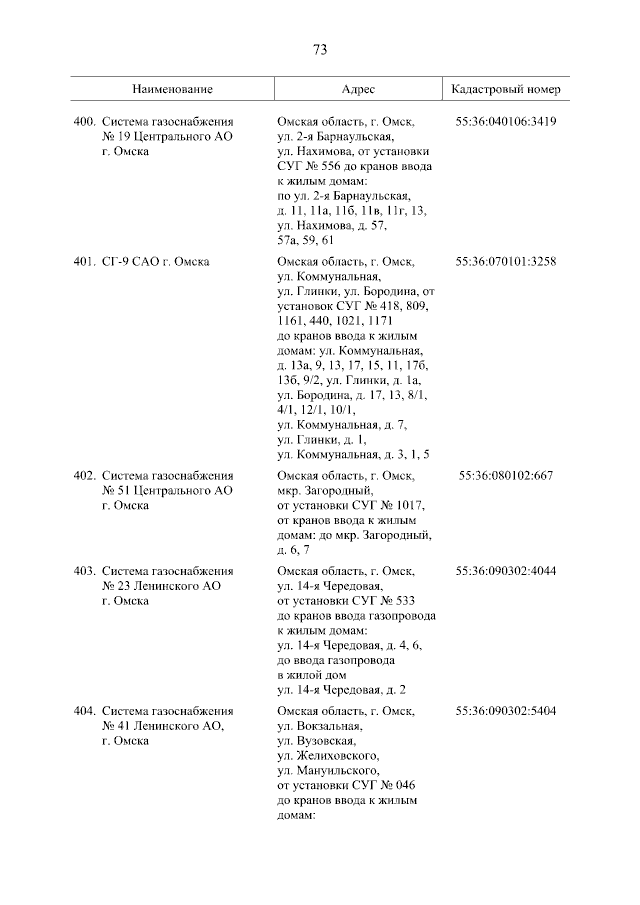 73

| Наименование | Адрес | Кадастровый номер |
|---|---|---|
| 400. Система газоснабжения № 19 Центрального АО г. Омска | Омская область, г. Омск, ул. 2-я Барнаульская, ул. Нахимова, от установки СУГ № 556 до кранов ввода к жилым домам: по ул. 2-я Барнаульская, д. 11, 11а, 11б, 11в, 11г, 13, ул. Нахимова, д. 57, 57а, 59, 61 | 55:36:040106:3419 |
| 401. СГ-9 САО г. Омска | Омская область, г. Омск, ул. Коммунальная, ул. Глинки, ул. Бородина, от установок СУГ № 418, 809, 1161, 440, 1021, 1171 до кранов ввода к жилым домам: ул. Коммунальная, д. 13а, 9, 13, 17, 15, 11, 17б, 13б, 9/2, ул. Глинки, д. 1а, ул. Бородина, д. 17, 13, 8/1, 4/1, 12/1, 10/1, ул. Коммунальная, д. 7, ул. Глинки, д. 1, ул. Коммунальная, д. 3, 1, 5 | 55:36:070101:3258 |
| 402. Система газоснабжения № 51 Центрального АО г. Омска | Омская область, г. Омск, мкр. Загородный, от установки СУГ № 1017, от кранов ввода к жилым домам: до мкр. Загородный, д. 6, 7 | 55:36:080102:667 |
| 403. Система газоснабжения № 23 Ленинского АО г. Омска | Омская область, г. Омск, ул. 14-я Чередовая, от установки СУГ № 533 до кранов ввода газопровода к жилым домам: ул. 14-я Чередовая, д. 4, 6, до ввода газопровода в жилой дом ул. 14-я Чередовая, д. 2 | 55:36:090302:4044 |
| 404. Система газоснабжения № 41 Ленинского АО, г. Омска | Омская область, г. Омск, ул. Вокзальная, ул. Вузовская, ул. Желиховского, ул. Мануильского, от установки СУГ № 046 до кранов ввода к жилым домам: | 55:36:090302:5404 |